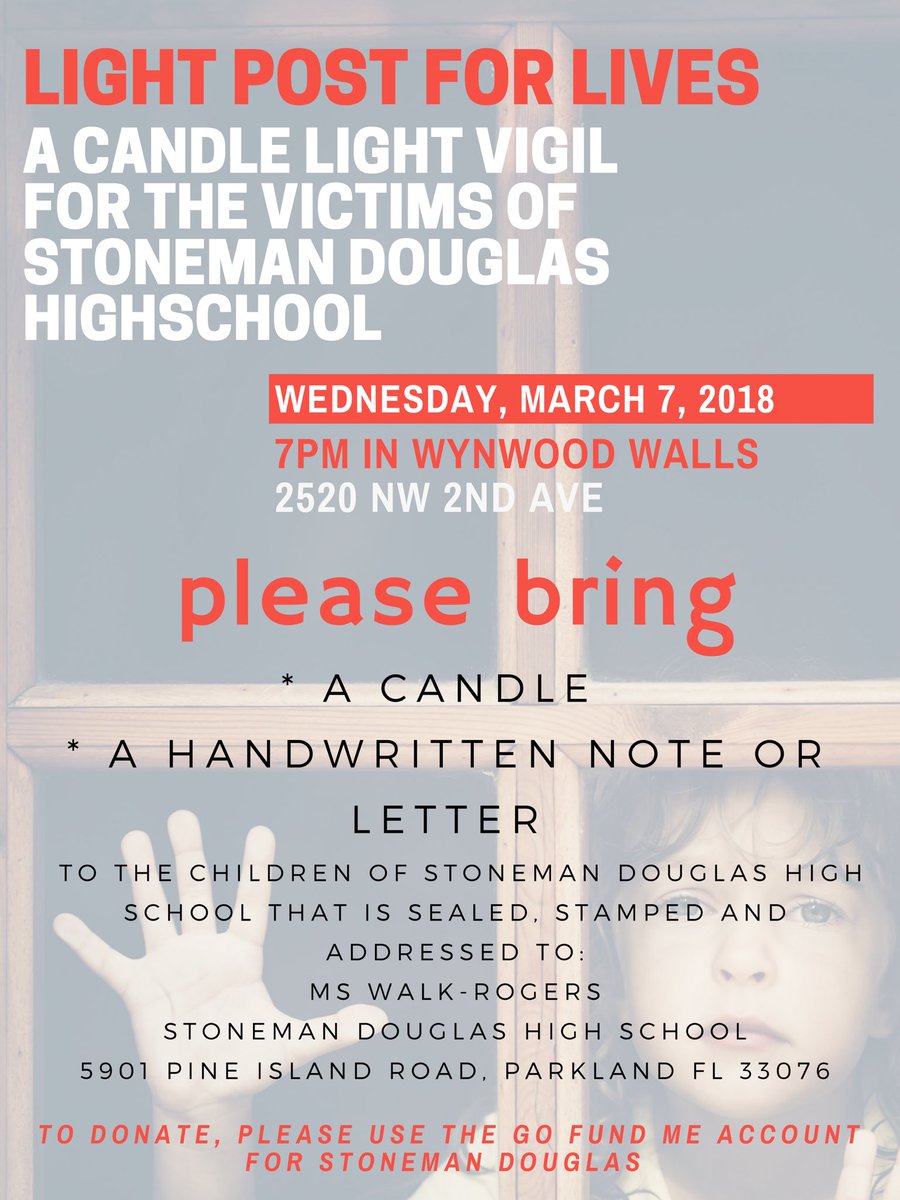 LIGHT POST FOR LIVES

A CANDLE LIGHT VIGIL FOR THE VICTIMS OF STONEMAN DOUGLAS HIGHSCHOOL

WEDNESDAY, MARCH 7, 2018

7PM IN WYNWOOD WALLS
2520 NW 2ND AVE

please bring

* A CANDLE

* A HANDWRITTEN NOTE OR LETTER

TO THE CHILDREN OF STONEMAN DOUGLAS HIGH SCHOOL THAT IS SEALED, STAMPED AND ADDRESSED TO:

MS WALK-ROGERS
STONEMAN DOUGLAS HIGH SCHOOL
5901 PINE ISLAND ROAD, PARKLAND FL 33076

TO DONATE, PLEASE USE THE GO FUND ME ACCOUNT FOR STONEMAN DOUGLAS